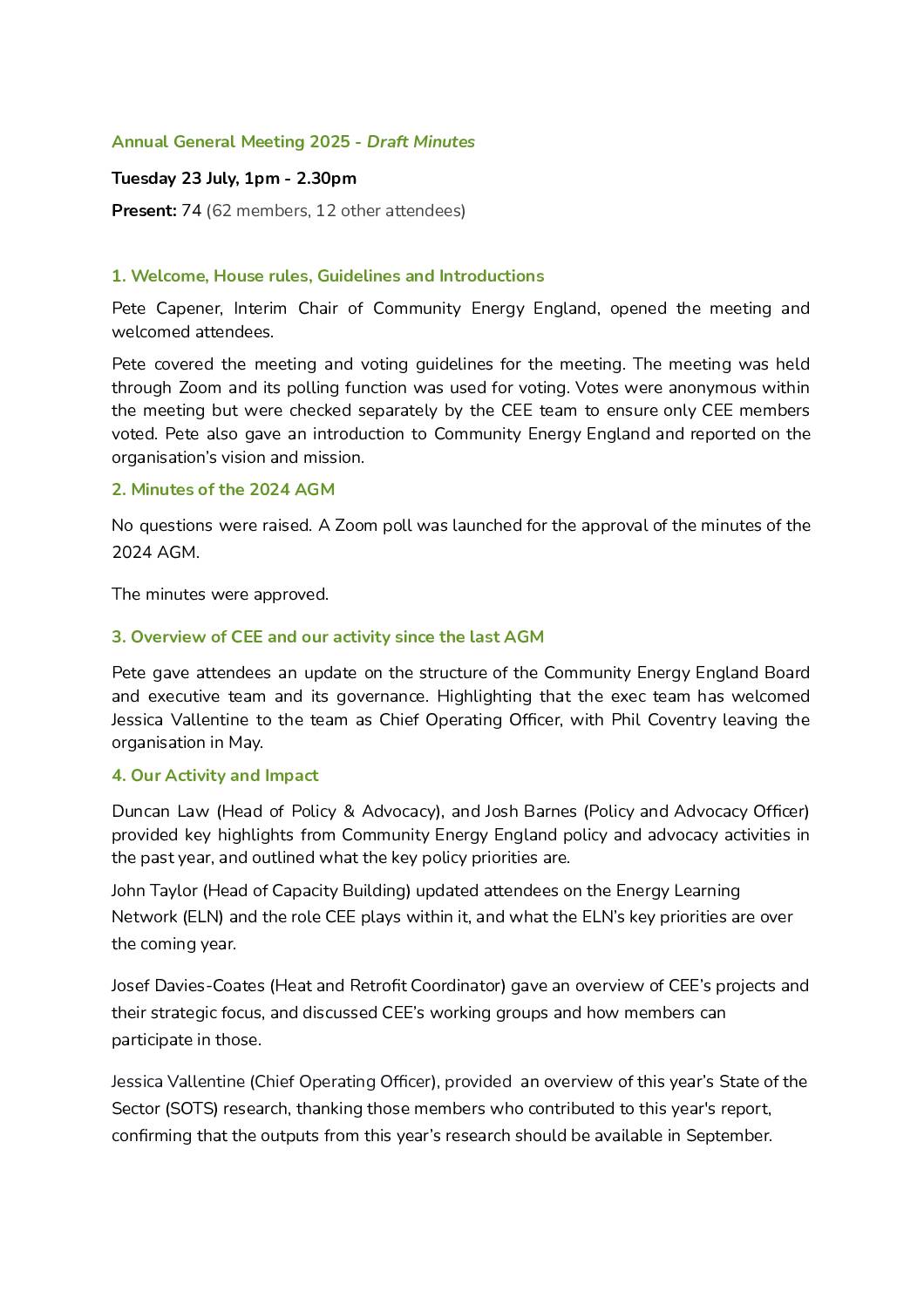 Annual General Meeting 2025 - Draft Minutes

Tuesday 23 July, 1pm - 2.30pm

Present: 74 (62 members, 12 other attendees)

1. Welcome, House rules, Guidelines and Introductions

Pete Capener, Interim Chair of Community Energy England, opened the meeting and welcomed attendees.

Pete covered the meeting and voting guidelines for the meeting. The meeting was held through Zoom and its polling function was used for voting. Votes were anonymous within the meeting but were checked separately by the CEE team to ensure only CEE members voted. Pete also gave an introduction to Community Energy England and reported on the organisation's vision and mission.

2. Minutes of the 2024 AGM

No questions were raised. A Zoom poll was launched for the approval of the minutes of the 2024 AGM.

The minutes were approved.

3. Overview of CEE and our activity since the last AGM

Pete gave attendees an update on the structure of the Community Energy England Board and executive team and its governance. Highlighting that the exec team has welcomed Jessica Vallentine to the team as Chief Operating Officer, with Phil Coventry leaving the organisation in May.

4. Our Activity and Impact

Duncan Law (Head of Policy & Advocacy), and Josh Barnes (Policy and Advocacy Officer) provided key highlights from Community Energy England policy and advocacy activities in the past year, and outlined what the key policy priorities are.

John Taylor (Head of Capacity Building) updated attendees on the Energy Learning Network (ELN) and the role CEE plays within it, and what the ELN's key priorities are over the coming year.

Josef Davies-Coates (Heat and Retrofit Coordinator) gave an overview of CEE's projects and their strategic focus, and discussed CEE's working groups and how members can participate in those.

Jessica Vallentine (Chief Operating Officer), provided an overview of this year's State of the Sector (SOTS) research, thanking those members who contributed to this year's report, confirming that the outputs from this year's research should be available in September.